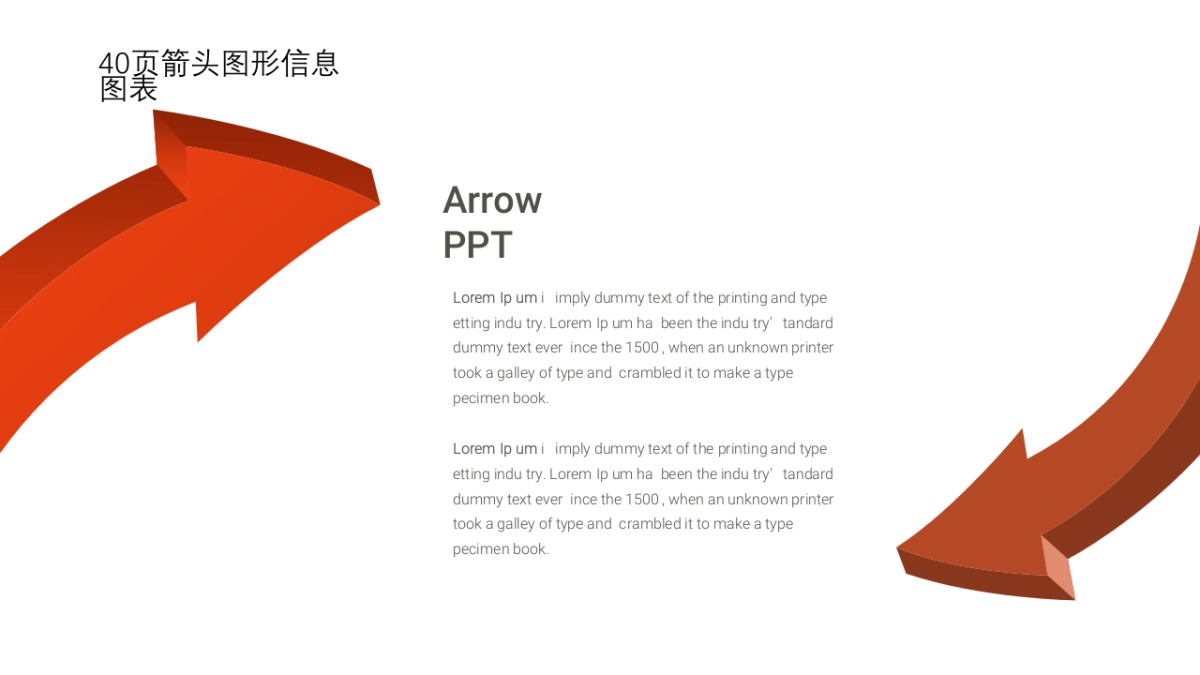 40页箭头图形信息图表

Arrow PPT

Lorem Ip um i imply dummy text of the printing and type etting indu try. Lorem Ip um ha been the indu try' tandard dummy text ever ince the 1500 , when an unknown printer took a galley of type and crambled it to make a type pecimen book.

Lorem Ip um i imply dummy text of the printing and type etting indu try. Lorem Ip um ha been the indu try' tandard dummy text ever ince the 1500 , when an unknown printer took a galley of type and crambled it to make a type pecimen book.